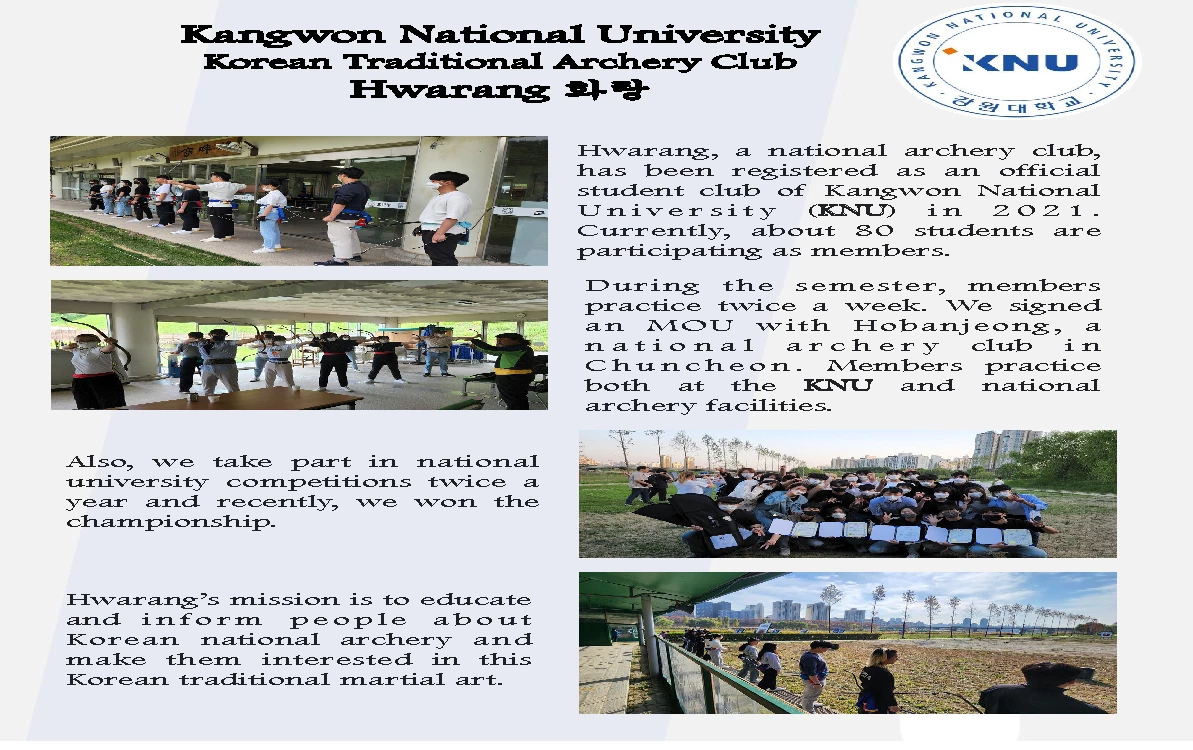 Kangwon National University
Korean Traditional Archery Club
Hwarang 화랑

KANGWON NATIONAL UNIVERSITY
KNU
강원대학교

Hwarang, a national archery club, has been registered as an official student club of Kangwon National University (KNU) in 2021. Currently, about 80 students are participating as members.

During the semester, members practice twice a week. We signed an MOU with Hobanjeong, a national archery club in Chuncheon. Members practice both at the KNU and national archery facilities.

Also, we take part in national university competitions twice a year and recently, we won the championship.

Hwarang's mission is to educate and inform people about Korean national archery and make them interested in this Korean traditional martial art.